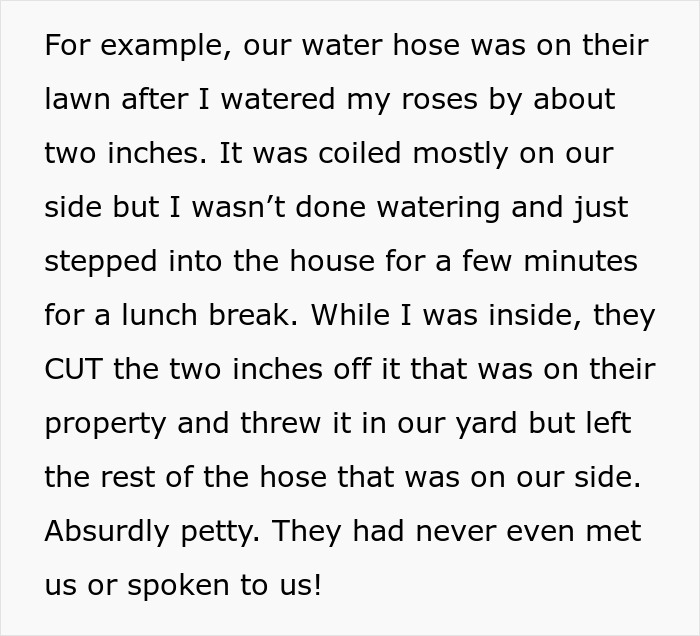 For example, our water hose was on their lawn after I watered my roses by about two inches. It was coiled mostly on our side but I wasn’t done watering and just stepped into the house for a few minutes for a lunch break. While I was inside, they CUT the two inches off it that was on their property and threw it in our yard but left the rest of the hose that was on our side. Absurdly petty. They had never even met us or spoken to us!